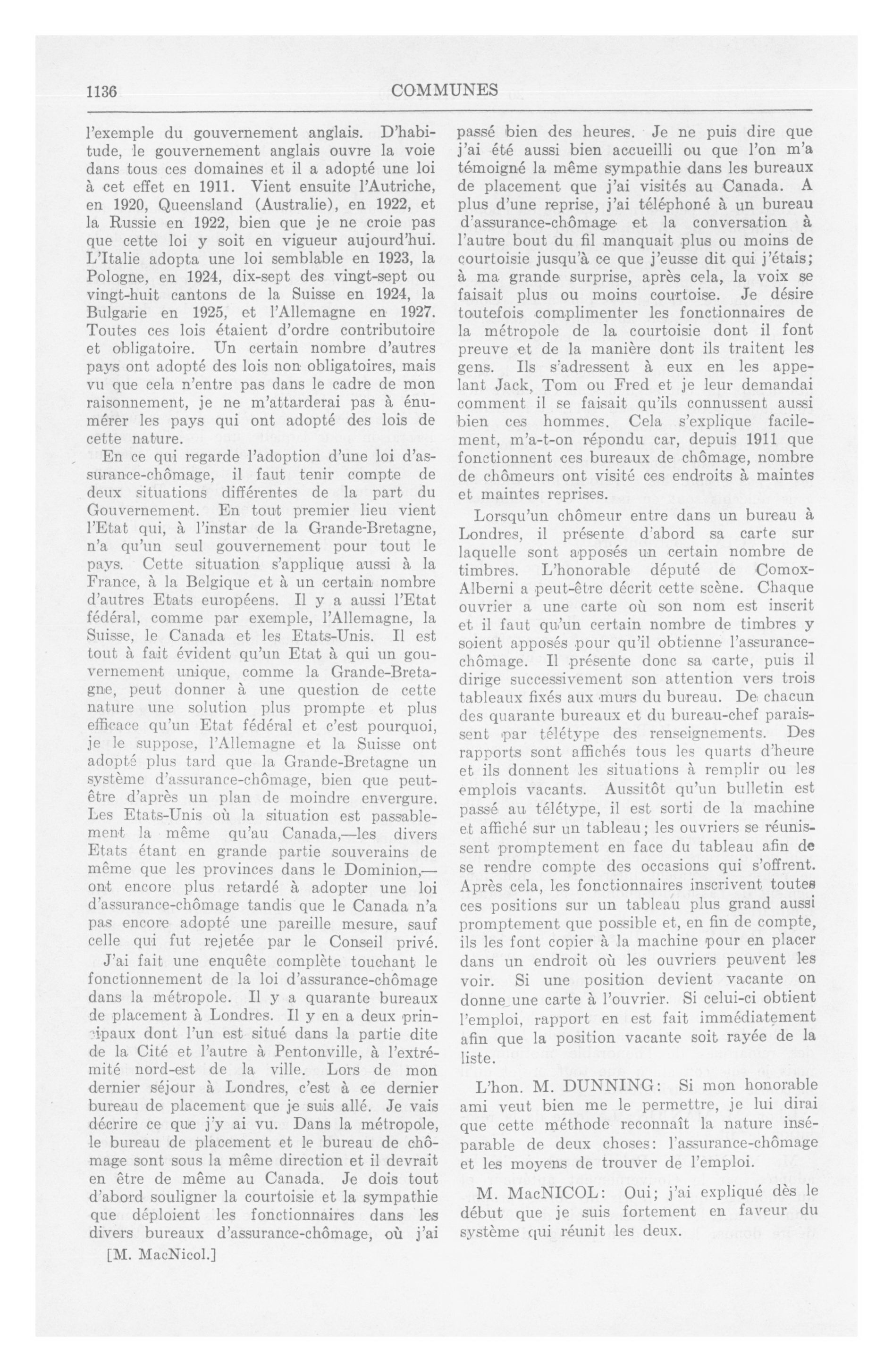 1136 COMMUNES

l'exemple du gouvernement anglais. D'habitude, le gouvernement anglais ouvre la voie dans tous ces domaines et il a adopté une loi à cet effet en 1911. Vient ensuite l'Autriche, en 1920, Queensland (Australie), en 1922, et la Russie en 1922, bien que je ne croie pas que cette loi y soit en vigueur aujourd'hui. L'Italie adopta une loi semblable en 1923, la Pologne, en 1924, dix-sept des vingt-sept ou vingt-huit cantons de la Suisse en 1924, la Bulgarie en 1925, et l'Allemagne en 1927. Toutes ces lois étaient d'ordre contributoire et obligatoire. Un certain nombre d'autres pays ont adopté des lois non obligatoires, mais vu que cela n'entre pas dans le cadre de mon raisonnement, je ne m'attarderai pas à énumérer les pays qui ont adopté des lois de cette nature.

En ce qui regarde l'adoption d'une loi d'assurance-chômage, il faut tenir compte de deux situations différentes de la part du Gouvernement. En tout premier lieu vient l'Etat qui, à l'instar de la Grande-Bretagne, n'a qu'un seul gouvernement pour tout le pays. Cette situation s'applique aussi à la France, à la Belgique et à un certain nombre d'autres Etats européens. Il y a aussi l'Etat fédéral, comme par exemple, l'Allemagne, la Suisse, le Canada et les Etats-Unis. Il est tout à fait évident qu'un Etat à qui un gouvernement unique, comme la Grande-Bretagne, peut donner à une question de cette nature une solution plus prompte et plus efficace qu'un Etat fédéral et c'est pourquoi, je le suppose, l'Allemagne et la Suisse ont adopté plus tard que la Grande-Bretagne un système d'assurance-chômage, bien que peut-être d'après un plan de moindre envergure. Les Etats-Unis où la situation est passablement la même qu'au Canada,—les divers Etats étant en grande partie souverains de même que les provinces dans le Dominion,—ont encore plus retardé à adopter une loi d'assurance-chômage tandis que le Canada n'a pas encore adopté une pareille mesure, sauf celle qui fut rejetée par le Conseil privé.

J'ai fait une enquête complète touchant le fonctionnement de la loi d'assurance-chômage dans la métropole. Il y a quarante bureaux de placement à Londres. Il y en a deux principaux dont l'un est situé dans la partie dite de la Cité et l'autre à Pentonville, à l'extrémité nord-est de la ville. Lors de mon dernier séjour à Londres, c'est à ce dernier bureau de placement que je suis allé. Je vais décrire ce que j'y ai vu. Dans la métropole, le bureau de placement et le bureau de chômage sont sous la même direction et il devrait en être de même au Canada. Je dois tout d'abord souligner la courtoisie et la sympathie que déploient les fonctionnaires dans les divers bureaux d'assurance-chômage, où j'ai

[M. MacNicol.]

passé bien des heures. Je ne puis dire que j'ai été aussi bien accueilli ou que l'on m'a témoigné la même sympathie dans les bureaux de placement que j'ai visités au Canada. A plus d'une reprise, j'ai téléphoné à un bureau d'assurance-chômage et la conversation à l'autre bout du fil manquait plus ou moins de courtoisie jusqu'à ce que j'eusse dit qui j'étais; à ma grande surprise, après cela, la voix se faisait plus ou moins courtoise. Je désire toutefois complimenter les fonctionnaires de la métropole de la courtoisie dont il font preuve et de la manière dont ils traitent les gens. Ils s'adressent à eux en les appelant Jack, Tom ou Fred et je leur demandai comment il se faisait qu'ils connussent aussi bien ces hommes. Cela s'explique facilement, m'a-t-on répondu car, depuis 1911 que fonctionnent ces bureaux de chômage, nombre de chômeurs ont visité ces endroits à maintes et maintes reprises.

Lorsqu'un chômeur entre dans un bureau à Londres, il présente d'abord sa carte sur laquelle sont apposés un certain nombre de timbres. L'honorable député de Comox-Alberni a peut-être décrit cette scène. Chaque ouvrier a une carte où son nom est inscrit et il faut qu'un certain nombre de timbres y soient apposés pour qu'il obtienne l'assurance-chômage. Il présente donc sa carte, puis il dirige successivement son attention vers trois tableaux fixés aux murs du bureau. De chacun des quarante bureaux et du bureau-chef paraissent par télétype des renseignements. Des rapports sont affichés tous les quarts d'heure et ils donnent les situations à remplir ou les emplois vacants. Aussitôt qu'un bulletin est passé au télétype, il est sorti de la machine et affiché sur un tableau; les ouvriers se réunissent promptement en face du tableau afin de se rendre compte des occasions qui s'offrent. Après cela, les fonctionnaires inscrivent toutes ces positions sur un tableau plus grand aussi promptement que possible et, en fin de compte, ils les font copier à la machine pour en placer dans un endroit où les ouvriers peuvent les voir. Si une position devient vacante on donne une carte à l'ouvrier. Si celui-ci obtient l'emploi, rapport en est fait immédiatement afin que la position vacante soit rayée de la liste.

L'hon. M. DUNNING: Si mon honorable ami veut bien me le permettre, je lui dirai que cette méthode reconnaît la nature inséparable de deux choses: l'assurance-chômage et les moyens de trouver de l'emploi.

M. MacNICOL: Oui; j'ai expliqué dès le début que je suis fortement en faveur du système qui réunit les deux.